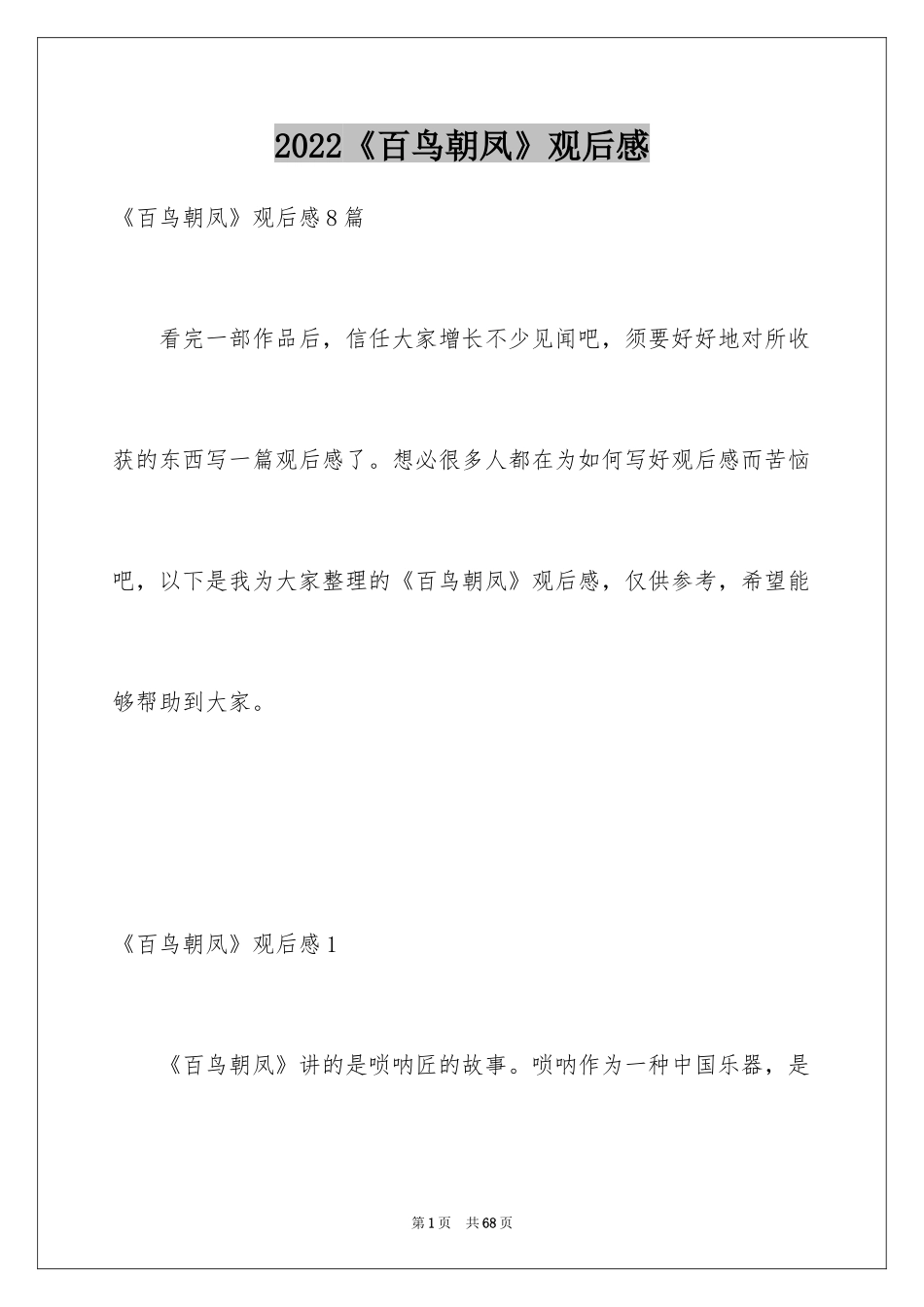 2022《百鸟朝凤》观后感

《百鸟朝凤》观后感8篇

看完一部作品后，信任大家增长不少见闻吧，须要好好地对所收获的东西写一篇观后感了。想必很多人都在为如何写好观后感而苦恼吧，以下是我为大家整理的《百鸟朝凤》观后感，仅供参考，希望能够帮助到大家。

《百鸟朝凤》观后感1

《百鸟朝凤》讲的是唢呐匠的故事。唢呐作为一种中国乐器，是

第1页 共68页